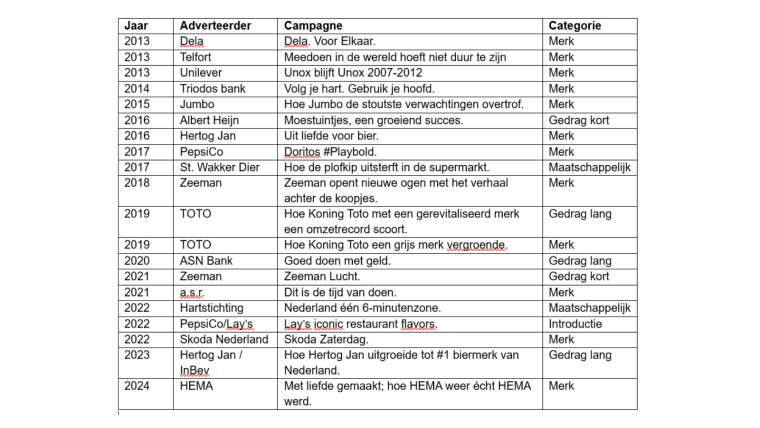 | Jaar | Adverteerder | Campagne | Categorie |
|---|---|---|---|
| 2013 | Dela | Dela. Voor Elkaar. | Merk |
| 2013 | Telfort | Meedoen in de wereld hoeft niet duur te zijn | Merk |
| 2013 | Unilever | Unox blijft Unox 2007-2012 | Merk |
| 2014 | Triodos bank | Volg je hart. Gebruik je hoofd. | Merk |
| 2015 | Jumbo | Hoe Jumbo de stoutste verwachtingen overtrof. | Merk |
| 2016 | Albert Heijn | Moestuintjes, een groeiend succes. | Gedrag kort |
| 2016 | Hertog Jan | Uit liefde voor bier. | Merk |
| 2017 | PepsiCo | Doritos #Playbold. | Merk |
| 2017 | St. Wakker Dier | Hoe de plofkip uitsterft in de supermarkt. | Maatschappelijk |
| 2018 | Zeeman | Zeeman opent nieuwe ogen met het verhaal achter de koopjes. | Merk |
| 2019 | TOTO | Hoe Koning Toto met een gerevitaliseerd merk een omzetrecord scoort. | Gedrag lang |
| 2019 | TOTO | Hoe Koning Toto een grijs merk vergroende. | Merk |
| 2020 | ASN Bank | Goed doen met geld. | Gedrag lang |
| 2021 | Zeeman | Zeeman Lucht. | Gedrag kort |
| 2021 | a.s.r. | Dit is de tijd van doen. | Merk |
| 2022 | Hartstichting | Nederland één 6-minutenzone. | Maatschappelijk |
| 2022 | PepsiCo/Lay's | Lay's iconic restaurant flavors. | Introductie |
| 2022 | Skoda Nederland | Skoda Zaterdag. | Merk |
| 2023 | Hertog Jan / InBev | Hoe Hertog Jan uitgroeide tot #1 biermerk van Nederland. | Gedrag lang |
| 2024 | HEMA | Met liefde gemaakt; hoe HEMA weer écht HEMA werd. | Merk |